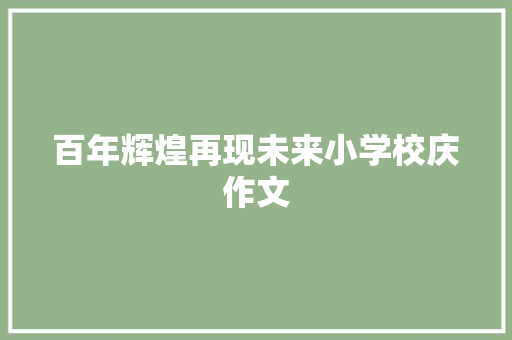 百年辉煌再现未来小学校庆作文